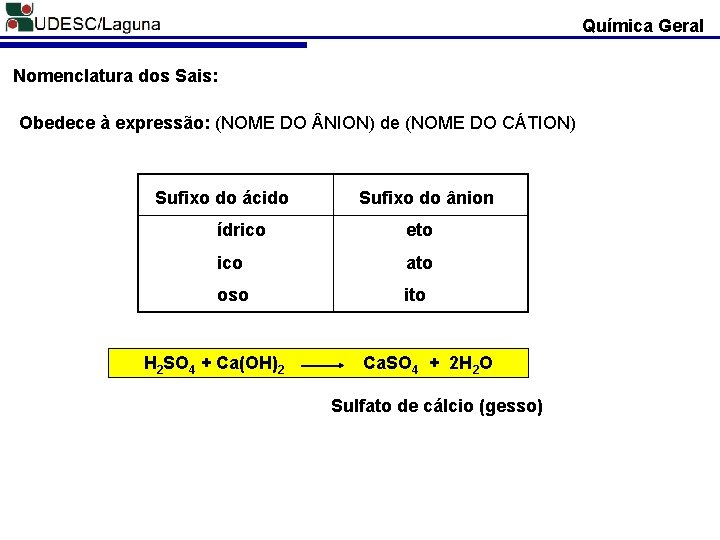 UDESC/Laguna

Química Geral

Nomenclatura dos Sais:

Obedece à expressão: (NOME DO ÂNION) de (NOME DO CÁTION)

| Sufixo do ácido | Sufixo do ânion |
|---|---|
| ídrico | eto |
| ico | ato |
| oso | ito |

$H_2SO_4 + Ca(OH)_2 \longrightarrow CaSO_4 + 2H_2O$

Sulfato de cálcio (gesso)